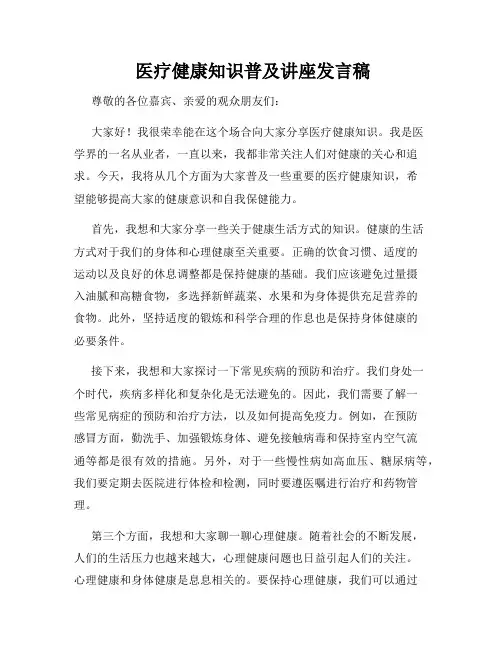 医疗健康知识普及讲座发言稿

尊敬的各位嘉宾、亲爱的观众朋友们：

大家好！我很荣幸能在这个场合向大家分享医疗健康知识。我是医学界的一名从业者，一直以来，我都非常关注人们对健康的关心和追求。今天，我将从几个方面为大家普及一些重要的医疗健康知识，希望能够提高大家的健康意识和自我保健能力。

首先，我想和大家分享一些关于健康生活方式的知识。健康的生活方式对于我们的身体和心理健康至关重要。正确的饮食习惯、适度的运动以及良好的休息调整都是保持健康的基础。我们应该避免过量摄入油腻和高糖食物，多选择新鲜蔬菜、水果和为身体提供充足营养的食物。此外，坚持适度的锻炼和科学合理的作息也是保持身体健康的必要条件。

接下来，我想和大家探讨一下常见疾病的预防和治疗。我们身处一个时代，疾病多样化和复杂化是无法避免的。因此，我们需要了解一些常见病症的预防和治疗方法，以及如何提高免疫力。例如，在预防感冒方面，勤洗手、加强锻炼身体、避免接触病毒和保持室内空气流通等都是很有效的措施。另外，对于一些慢性病如高血压、糖尿病等，我们要定期去医院进行体检和检测，同时要遵医嘱进行治疗和药物管理。

第三个方面，我想和大家聊一聊心理健康。随着社会的不断发展，人们的生活压力也越来越大，心理健康问题也日益引起人们的关注。心理健康和身体健康是息息相关的。要保持心理健康，我们可以通过